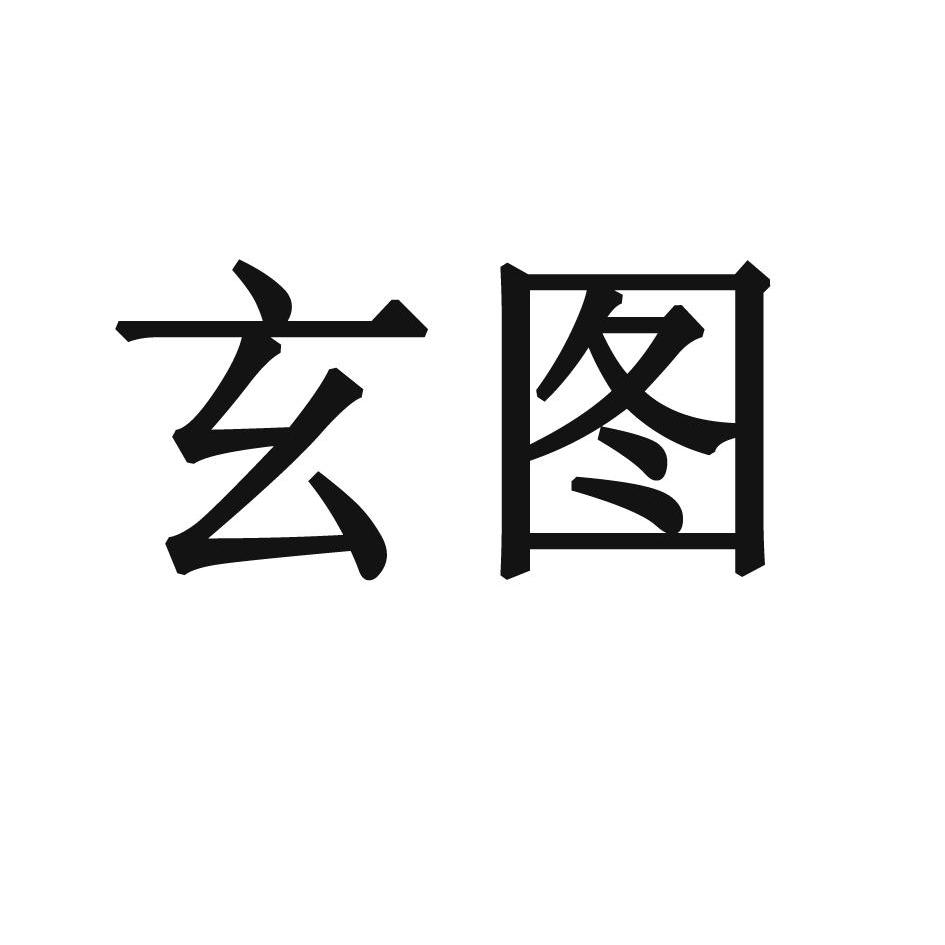 玄图